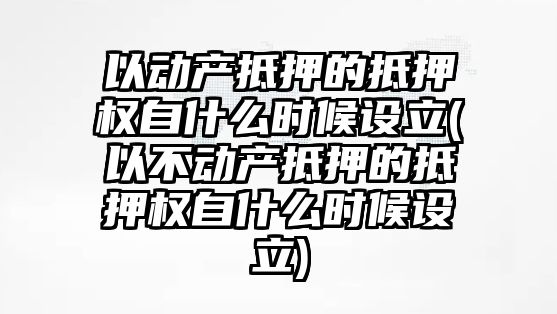 以动产抵押的抵押权自什么时候设立(以不动产抵押的抵押权自什么时候设立)